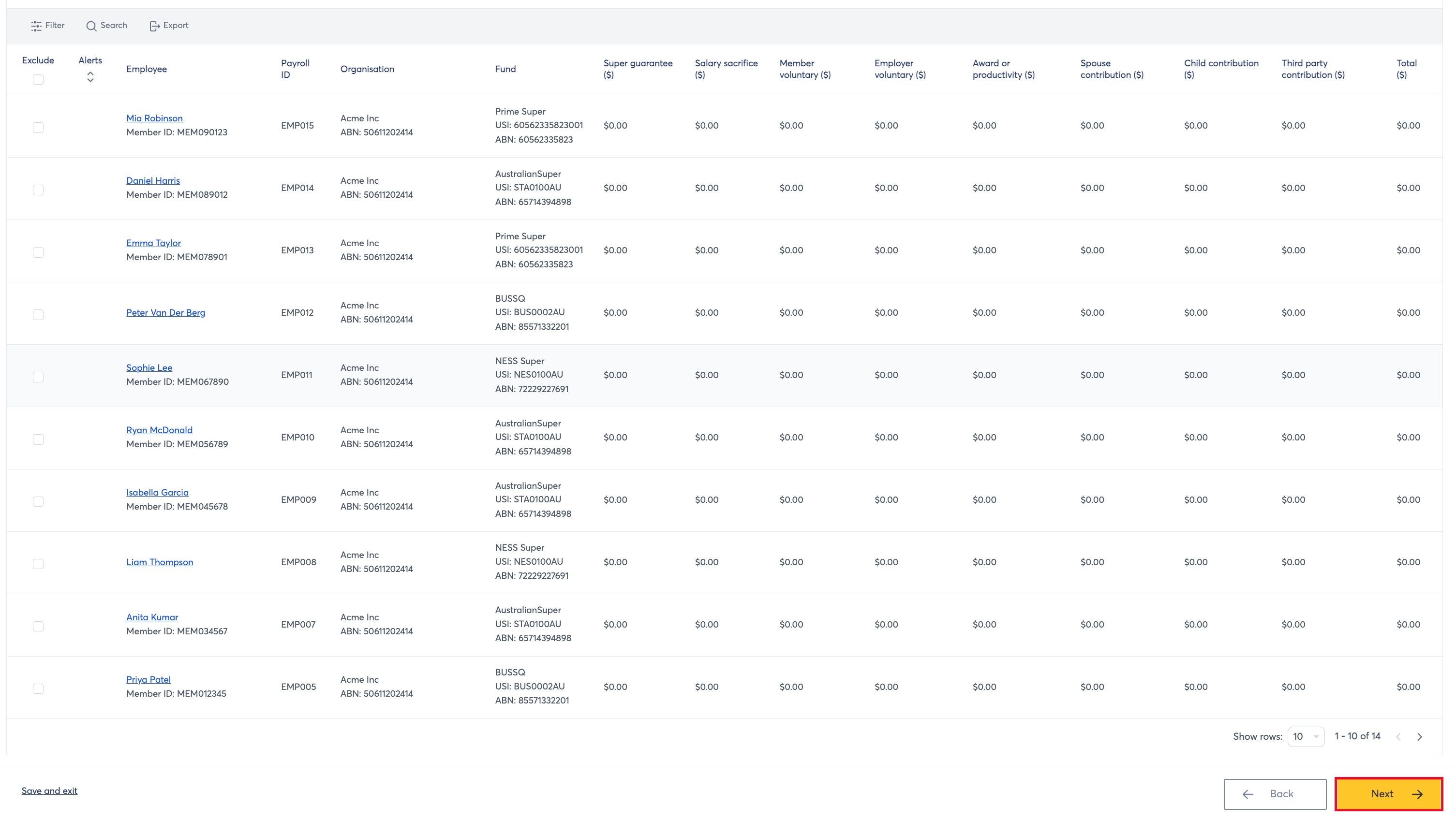 Filter Search Export

| Exclude | Alerts | Employee | Payroll ID | Organisation | Fund | Super guarantee ($) | Salary sacrifice ($) | Member voluntary ($) | Employer voluntary ($) | Award or productivity ($) | Spouse contribution ($) | Child contribution ($) | Third party contribution ($) | Total ($) |
|---|---|---|---|---|---|---|---|---|---|---|---|---|---|---|
| | | Mia Robinson Member ID: MEM090123 | EMP015 | Acme Inc ABN: 50611202414 | Prime Super USI: 60562335823001 ABN: 60562335823 | $0.00 | $0.00 | $0.00 | $0.00 | $0.00 | $0.00 | $0.00 | $0.00 | $0.00 |
| | | Daniel Harris Member ID: MEM089012 | EMP014 | Acme Inc ABN: 50611202414 | AustralianSuper USI: STA0100AU ABN: 65714394898 | $0.00 | $0.00 | $0.00 | $0.00 | $0.00 | $0.00 | $0.00 | $0.00 | $0.00 |
| | | Emma Taylor Member ID: MEM078901 | EMP013 | Acme Inc ABN: 50611202414 | Prime Super USI: 60562335823001 ABN: 60562335823 | $0.00 | $0.00 | $0.00 | $0.00 | $0.00 | $0.00 | $0.00 | $0.00 | $0.00 |
| | | Peter Van Der Berg | EMP012 | Acme Inc ABN: 50611202414 | BUSSQ USI: BUS0002AU ABN: 85571332201 | $0.00 | $0.00 | $0.00 | $0.00 | $0.00 | $0.00 | $0.00 | $0.00 | $0.00 |
| | | Sophie Lee Member ID: MEM067890 | EMP011 | Acme Inc ABN: 50611202414 | NESS Super USI: NES0100AU ABN: 72229227691 | $0.00 | $0.00 | $0.00 | $0.00 | $0.00 | $0.00 | $0.00 | $0.00 | $0.00 |
| | | Ryan McDonald Member ID: MEM056789 | EMP010 | Acme Inc ABN: 50611202414 | AustralianSuper USI: STA0100AU ABN: 65714394898 | $0.00 | $0.00 | $0.00 | $0.00 | $0.00 | $0.00 | $0.00 | $0.00 | $0.00 |
| | | Isabella Garcia Member ID: MEM045678 | EMP009 | Acme Inc ABN: 50611202414 | AustralianSuper USI: STA0100AU ABN: 65714394898 | $0.00 | $0.00 | $0.00 | $0.00 | $0.00 | $0.00 | $0.00 | $0.00 | $0.00 |
| | | Liam Thompson | EMP008 | Acme Inc ABN: 50611202414 | NESS Super USI: NES0100AU ABN: 72229227691 | $0.00 | $0.00 | $0.00 | $0.00 | $0.00 | $0.00 | $0.00 | $0.00 | $0.00 |
| | | Anita Kumar Member ID: MEM034567 | EMP007 | Acme Inc ABN: 50611202414 | AustralianSuper USI: STA0100AU ABN: 65714394898 | $0.00 | $0.00 | $0.00 | $0.00 | $0.00 | $0.00 | $0.00 | $0.00 | $0.00 |
| | | Priya Patel Member ID: MEM012345 | EMP005 | Acme Inc ABN: 50611202414 | BUSSQ USI: BUS0002AU ABN: 85571332201 | $0.00 | $0.00 | $0.00 | $0.00 | $0.00 | $0.00 | $0.00 | $0.00 | $0.00 |

Show rows: 10 1 - 10 of 14

Save and exit Back Next